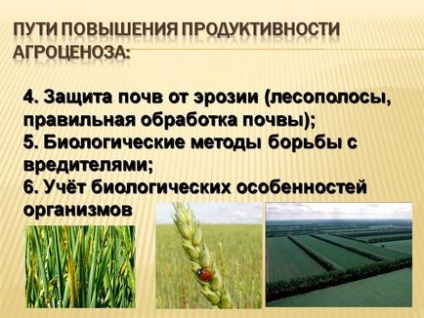 ПУТИ ПОВЫШЕНИЯ ПРОДУКТИВНОСТИ АГРОЦЕНОЗА:

4. Защита почв от эрозии (лесополосы, правильная обработка почвы);
5. Биологические методы борьбы с вредителями;
6. Учёт биологических особенностей организмов